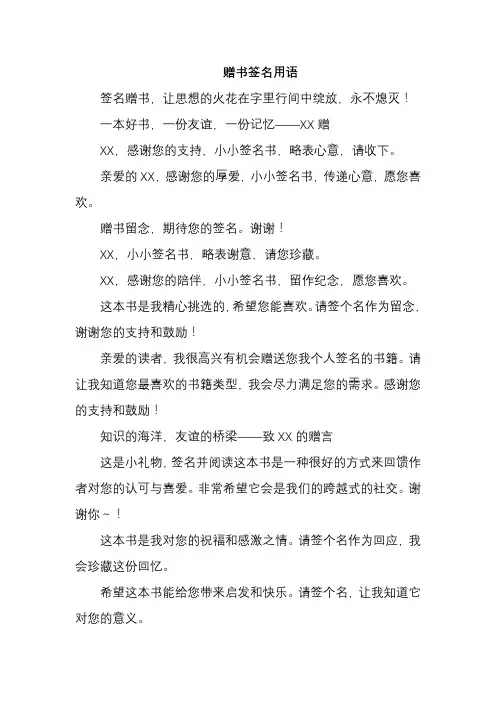 赠书签名用语

签名赠书，让思想的火花在字里行间中绽放，永不熄灭！

一本好书，一份友谊，一份记忆——XX 赠

XX，感谢您的支持，小小签名书，略表心意，请收下。

亲爱的 XX，感谢您的厚爱，小小签名书，传递心意，愿您喜欢。

赠书留念，期待您的签名。谢谢！

XX，小小签名书，略表谢意，请您珍藏。

XX，感谢您的陪伴，小小签名书，留作纪念，愿您喜欢。

这本书是我精心挑选的，希望您能喜欢。请签个名作为留念，谢谢您的支持和鼓励！

亲爱的读者，我很高兴有机会赠送您我个人签名的书籍。请让我知道您最喜欢的书籍类型，我会尽力满足您的需求。感谢您的支持和鼓励！

知识的海洋，友谊的桥梁——致 XX 的赠言

这是小礼物，签名并阅读这本书是一种很好的方式来回馈作者对您的认可与喜爱。非常希望它会是我们的跨越式的社交。谢谢你～！

这本书是我对您的祝福和感激之情。请签个名作为回应，我会珍藏这份回忆。

希望这本书能给您带来启发和快乐。请签个名，让我知道它对您的意义。